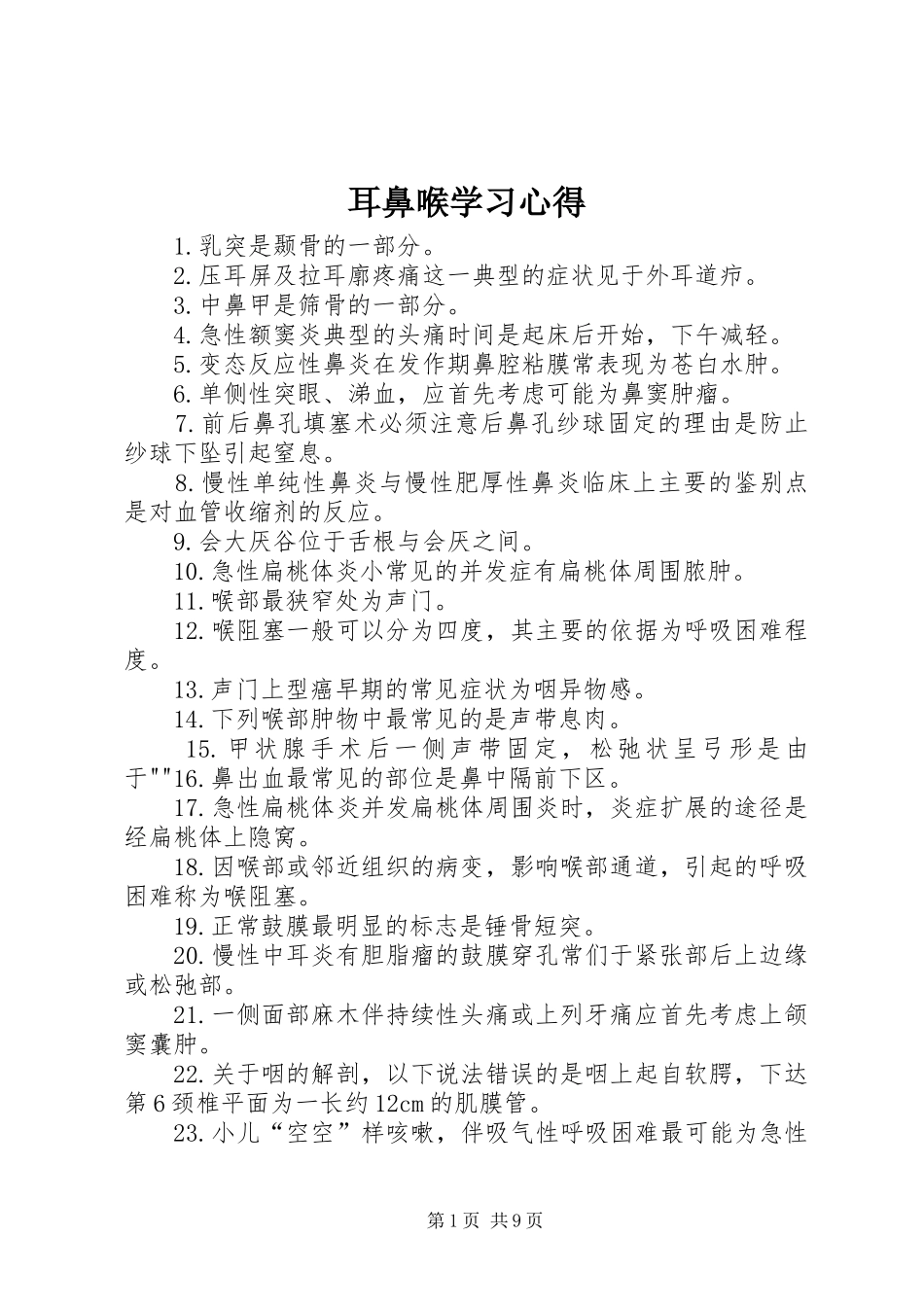 耳鼻喉学习心得

1.乳突是颞骨的一部分。

2.压耳屏及拉耳廓疼痛这一典型的症状见于外耳道疖。

3.中鼻甲是筛骨的一部分。

4.急性额窦炎典型的头痛时间是起床后开始，下午减轻。

5.变态反应性鼻炎在发作期鼻腔粘膜常表现为苍白水肿。

6.单侧性突眼、涕血，应首先考虑可能为鼻窦肿瘤。

7.前后鼻孔填塞术必须注意后鼻孔纱球固定的理由是防止纱球下坠引起窒息。

8.慢性单纯性鼻炎与慢性肥厚性鼻炎临床上主要的鉴别点是对血管收缩剂的反应。

9.会大厌谷位于舌根与会厌之间。

10.急性扁桃体炎小常见的并发症有扁桃体周围脓肿。

11.喉部最狭窄处为声门。

12.喉阻塞一般可以分为四度，其主要的依据为呼吸困难程度。

13.声门上型癌早期的常见症状为咽异物感。

14.下列喉部肿物中最常见的是声带息肉。

15.甲状腺手术后一侧声带固定，松弛状呈弓形是由于""16.鼻出血最常见的部位是鼻中隔前下区。

17.急性扁桃体炎并发扁桃体周围炎时，炎症扩展的途径是经扁桃体上隐窝。

18.因喉部或邻近组织的病变，影响喉部通道，引起的呼吸困难称为喉阻塞。

19.正常鼓膜最明显的标志是锤骨短突。

20.慢性中耳炎有胆脂瘤的鼓膜穿孔常们于紧张部后上边缘或松弛部。

21.一侧面部麻木伴持续性头痛或上列牙痛应首先考虑上颌窦囊肿。

22.关于咽的解剖，以下说法错误的是咽上起自软腭，下达第6颈椎平面为一长约12cm的肌膜管。

23.小儿“空空”样咳嗽，伴吸气性呼吸困难最可能为急性

第1页 共9页